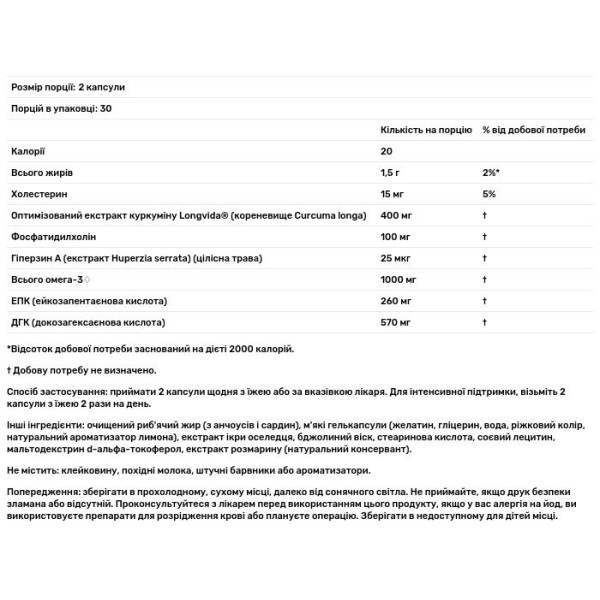 Розмір порції: 2 капсули

Порцій в упаковці: 30

| | Кількість на порцію | % від добової потреби |
|---|---|---|
| Калорії | 20 | |
| Всього жирів | 1,5 г | 2%* |
| Холестерин | 15 мг | 5% |
| Оптимізований екстракт куркуміну Longvida® (кореневище Curcuma longa) | 400 мг | † |
| Фосфатидилхолін | 100 мг | † |
| Гіперзин А (екстракт Huperzia serrata) (цілісна трава) | 25 мкг | † |
| Всього омега-3◊ | 1000 мг | † |
| ЕПК (ейкозапентаєнова кислота) | 260 мг | † |
| ДГК (докозагексаєнова кислота) | 570 мг | † |

*Відсоток добової потреби заснований на дієті 2000 калорій.

† Добову потребу не визначено.

Спосіб застосування: приймати 2 капсули щодня з їжею або за вказівкою лікаря. Для інтенсивної підтримки, візьміть 2 капсули з їжею 2 рази на день.

Інші інгредієнти: очищений риб'ячий жир (з анчоусів і сардин), м'які гелькапсули (желатин, гліцерин, вода, ріжковий колір, натуральний ароматизатор лимона), екстракт ікри оселедця, бджолиний віск, стеаринова кислота, соєвий лецитин, мальтодекстрин d-альфа-токоферол, екстракт розмарину (натуральний консервант).

Не містить: клейковину, похідні молока, штучні барвники або ароматизатори.

Попередження: зберігати в прохолодному, сухому місці, далеко від сонячного світла. Не приймайте, якщо друк безпеки зламана або відсутній. Проконсультуйтеся з лікарем перед використанням цього продукту, якщо у вас алергія на йод, ви використовуєте препарати для розрідження крові або плануєте операцію. Зберігати в недоступному для дітей місці.